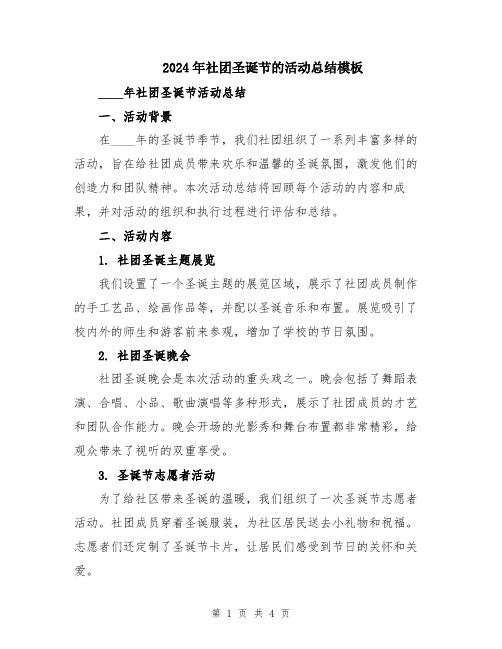 2024年社团圣诞节的活动总结模板

____年社团圣诞节活动总结

一、活动背景

在____年的圣诞节季节，我们社团组织了一系列丰富多样的活动，旨在给社团成员带来欢乐和温馨的圣诞氛围，激发他们的创造力和团队精神。本次活动总结将回顾每个活动的内容和成果，并对活动的组织和执行过程进行评估和总结。

二、活动内容

1. 社团圣诞主题展览

我们设置了一个圣诞主题的展览区域，展示了社团成员制作的手工艺品、绘画作品等，并配以圣诞音乐和布置。展览吸引了校内外的师生和游客前来参观，增加了学校的节日氛围。

2. 社团圣诞晚会

社团圣诞晚会是本次活动的重头戏之一。晚会包括了舞蹈表演、合唱、小品、歌曲演唱等多种形式，展示了社团成员的才艺和团队合作能力。晚会开场的光影秀和舞台布置都非常精彩，给观众带来了视听的双重享受。

3. 圣诞节志愿者活动

为了给社区带来圣诞的温暖，我们组织了一次圣诞节志愿者活动。社团成员穿着圣诞服装，为社区居民送去小礼物和祝福。志愿者们还定制了圣诞节卡片，让居民们感受到节日的关怀和关爱。

第 1 页 共 4 页